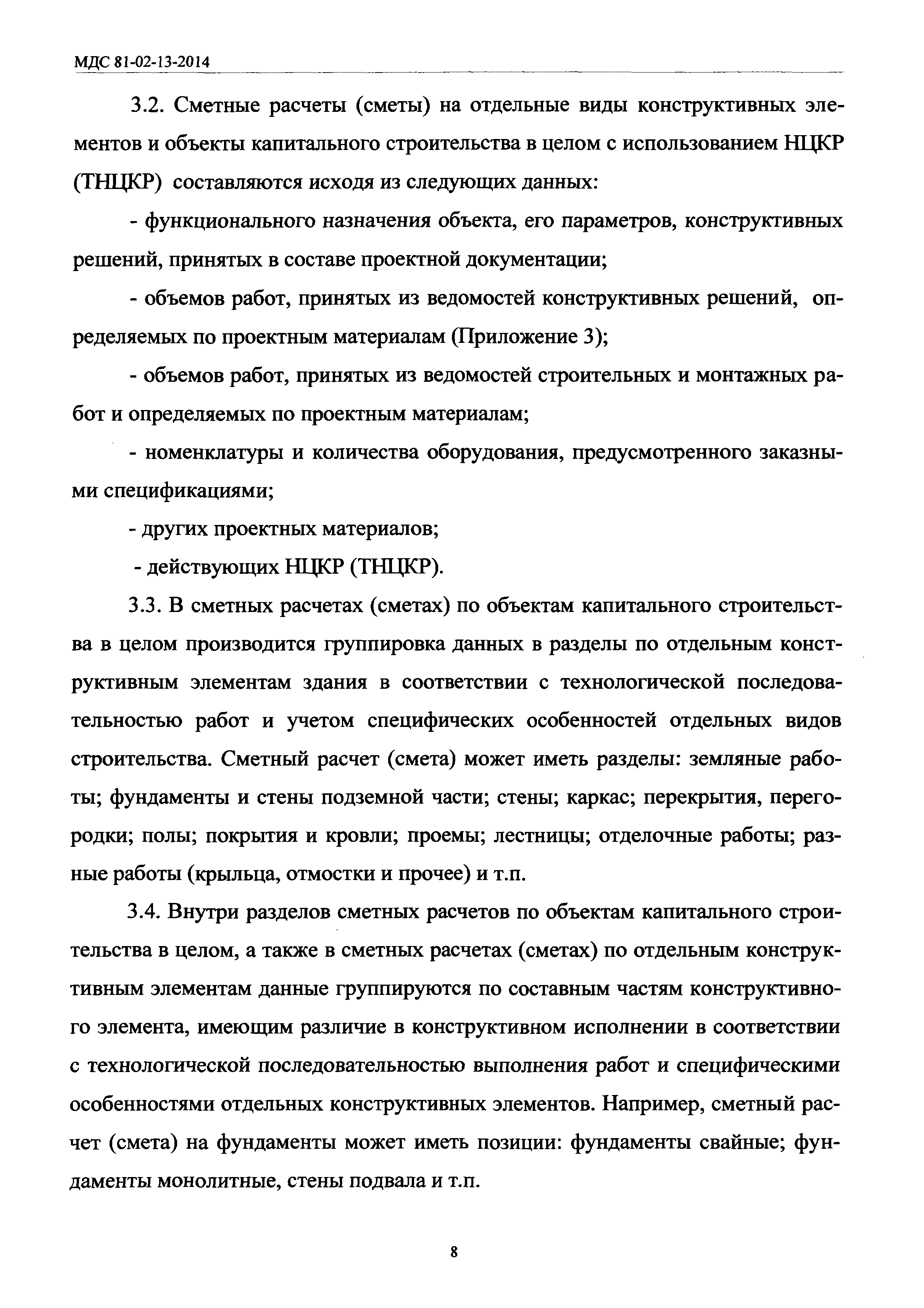 МДС 81-02-13-2014

3.2. Сметные расчеты (сметы) на отдельные виды конструктивных элементов и объекты капитального строительства в целом с использованием НЦКР (ТНЦКР) составляются исходя из следующих данных:

- функционального назначения объекта, его параметров, конструктивных решений, принятых в составе проектной документации;

- объемов работ, принятых из ведомостей конструктивных решений, определяемых по проектным материалам (Приложение 3);

- объемов работ, принятых из ведомостей строительных и монтажных работ и определяемых по проектным материалам;

- номенклатуры и количества оборудования, предусмотренного заказными спецификациями;

- других проектных материалов;

- действующих НЦКР (ТНЦКР).

3.3. В сметных расчетах (сметах) по объектам капитального строительства в целом производится группировка данных в разделы по отдельным конструктивным элементам здания в соответствии с технологической последовательностью работ и учетом специфических особенностей отдельных видов строительства. Сметный расчет (смета) может иметь разделы: земляные работы; фундаменты и стены подземной части; стены; каркас; перекрытия, перегородки; полы; покрытия и кровли; проемы; лестницы; отделочные работы; разные работы (крыльца, отмостки и прочее) и т.п.

3.4. Внутри разделов сметных расчетов по объектам капитального строительства в целом, а также в сметных расчетах (сметах) по отдельным конструктивным элементам данные группируются по составным частям конструктивного элемента, имеющим различие в конструктивном исполнении в соответствии с технологической последовательностью выполнения работ и специфическими особенностями отдельных конструктивных элементов. Например, сметный расчет (смета) на фундаменты может иметь позиции: фундаменты свайные; фундаменты монолитные, стены подвала и т.п.

8